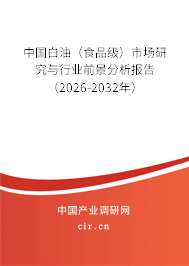 中国白油（食品级）市场研究与行业前景分析报告（2026-2032年）

中国产业调研网
cir.cn